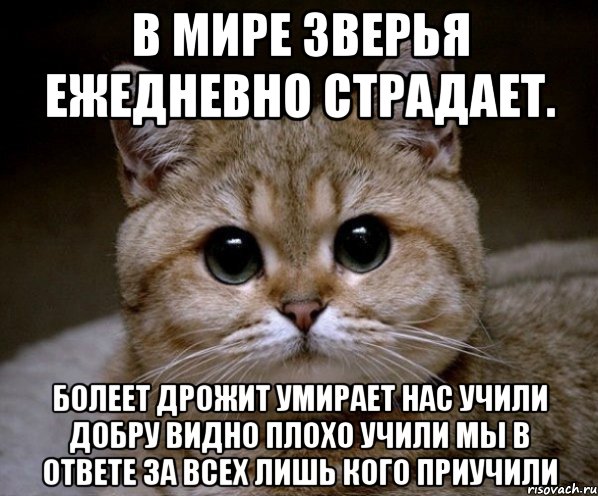 В МИРЕ ЗВЕРЬЯ ЕЖЕДНЕВНО СТРАДАЕТ.

БОЛЕЕТ ДРОЖИТ УМИРАЕТ НАС УЧИЛИ ДОБРУ ВИДНО ПЛОХО УЧИЛИ МЫ В ОТВЕТЕ ЗА ВСЕХ ЛИШЬ КОГО ПРИУЧИЛИ

risovach.ru